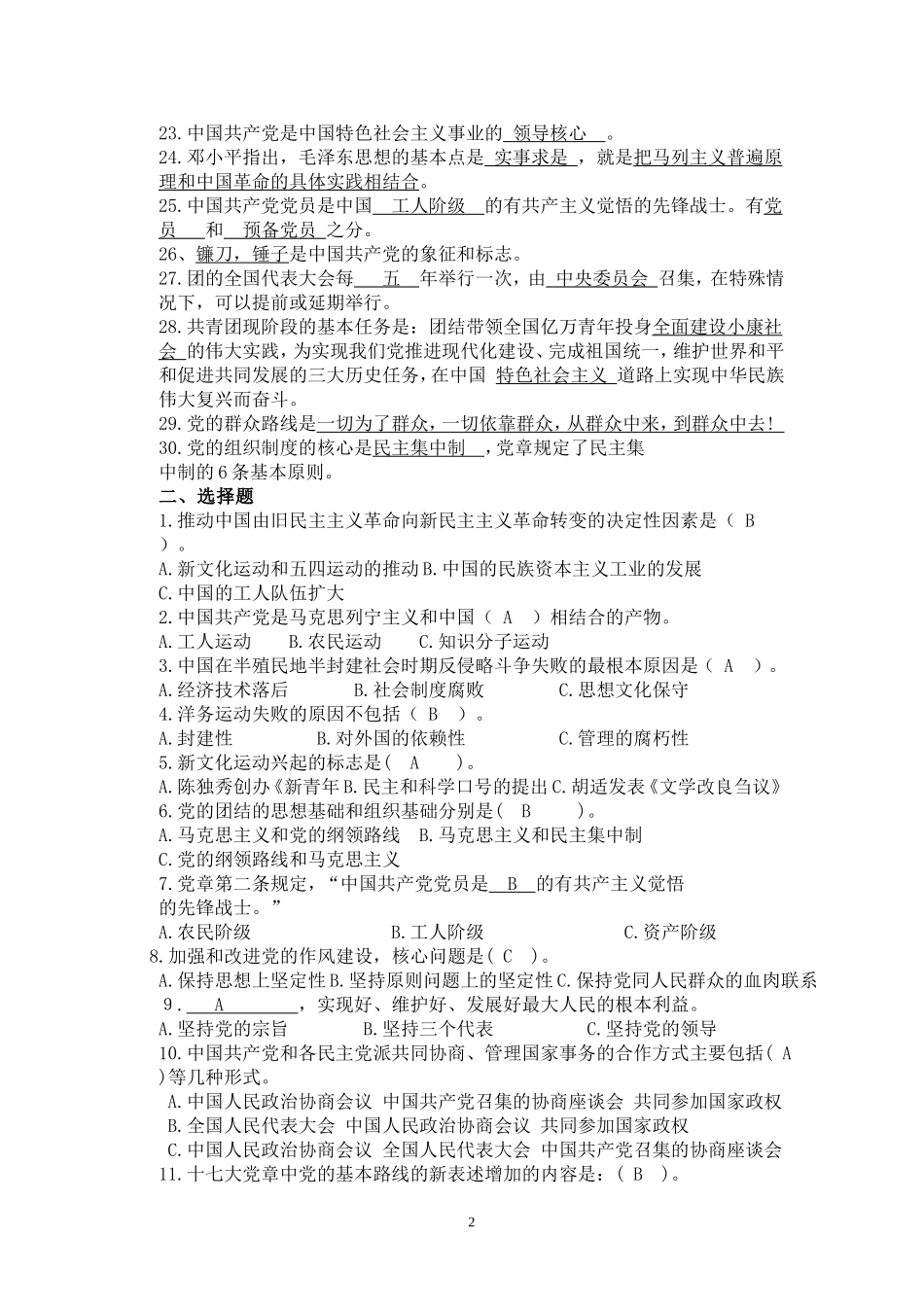 23. 中国共产党是中国特色社会主义事业的 领导核心 。
24. 邓小平指出，毛泽东思想的基本点是 实事求是 ，就是把马列主义普遍原理和中国革命的具体实践相结合。
25. 中国共产党党员是中国 工人阶级 的有共产主义觉悟的先锋战士。有党员 和 预备党员 之分。
26、镰刀，锤子是中国共产党的象征和标志。
27. 团的全国代表大会每 五 年举行一次，由 中央委员会 召集，在特殊情况下，可以提前或延期举行。
28. 共青团现阶段的基本任务是：团结带领全国亿万青年投身全面建设小康社会 的伟大实践，为实现我们党推进现代化建设、完成祖国统一，维护世界和平和促进共同发展的三大历史任务，在中国 特色社会主义 道路上实现中华民族伟大复兴而奋斗。
29. 党的群众路线是一切为了群众，一切依靠群众，从群众中来，到群众中去！
30. 党的组织制度的核心是民主集中制 ，党章规定了民主集中制的 6 条基本原则。
二、选择题
1. 推动中国由旧民主主义革命向新民主主义革命转变的决定性因素是（ B ）。
A. 新文化运动和五四运动的推动 B. 中国的民族资本主义工业的发展
C. 中国的工人队伍扩大
2. 中国共产党是马克思列宁主义和中国（ A ）相结合的产物。
A. 工人运动 B. 农民运动 C. 知识分子运动
3. 中国在半殖民地半封建社会时期反侵略斗争失败的最根本原因是（ A ）。
A. 经济技术落后 B. 社会制度腐败 C. 思想文化保守
4. 洋务运动失败的原因不包括（ B ）。
A. 封建性 B. 对外国的依赖性 C. 管理的腐朽性
5. 新文化运动兴起的标志是（ A ）。
A. 陈独秀创办《新青年 B. 民主和科学口号的提出 C. 胡适发表《文学改良刍议》
6. 党的团结的思想基础和组织基础分别是（ B ）。
A. 马克思主义和党的纲领路线 B. 马克思主义和民主集中制
C. 党的纲领路线和马克思主义
7. 党章第二条规定，“中国共产党党员是 B 的有共产主义觉悟的先锋战士。”
A. 农民阶级 B. 工人阶级 C. 资产阶级
8. 加强和改进党的作风建设，核心问题是（ C ）。
A. 保持思想上坚定性 B. 坚持原则问题上的坚定性 C. 保持党同人民群众的血肉联系
9． A ，实现好、维护好、发展好最大人民的根本利益。
A. 坚持党的宗旨 B. 坚持三个代表 C. 坚持党的领导
10. 中国共产党和各民主党派共同协商、管理国家事务的合作方式主要包括（ A ）等几种形式。
A. 中国人民政治协商会议 中国共产党召集的协商座谈会 共同参加国家政权
B. 全国人民代表大会 中国人民政治协商会议 共同参加国家政权
C. 中国人民政治协商会议 全国人民代表大会 中国共产党召集的协商座谈会
11. 十七大党章中党的基本路线的新表述增加的内容是：（ B ）。

2